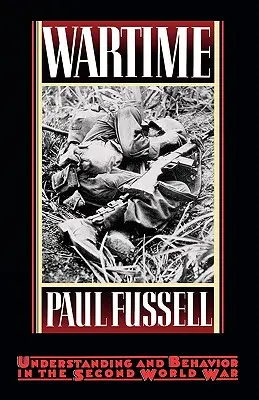 WARTIME

PAUL FUSSELL

UNDERSTANDING AND BEHAVIOR IN THE SECOND WORLD WAR